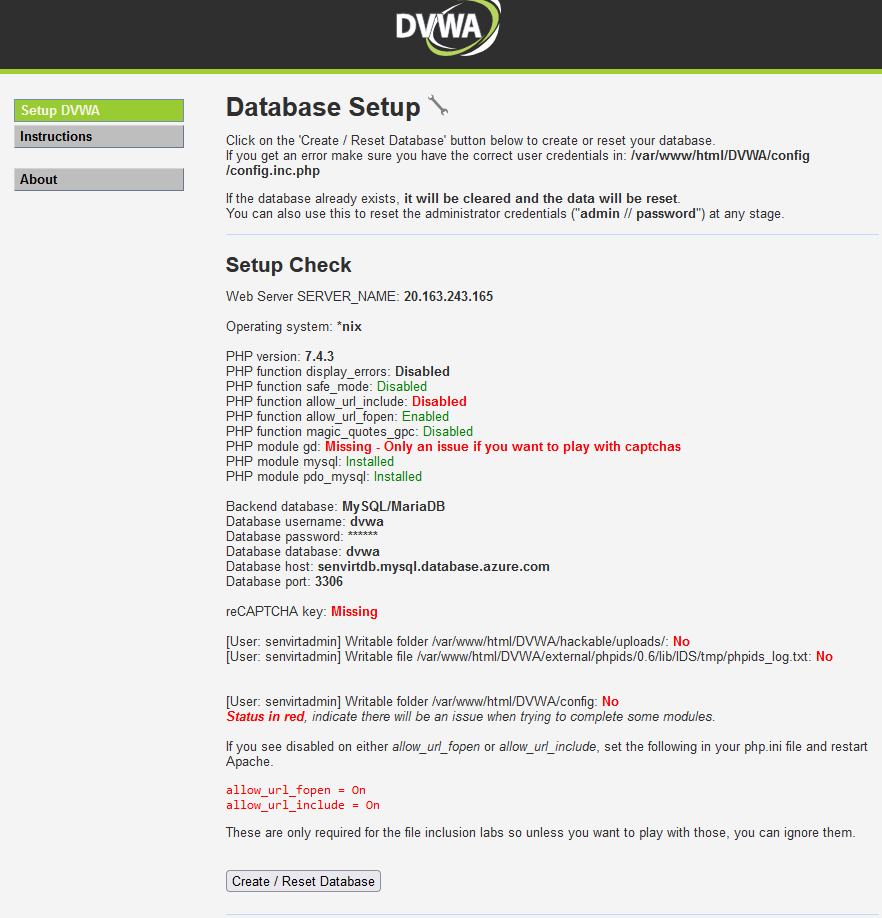 DVWA

Setup DVWA
Instructions

About

Database Setup

Click on the 'Create / Reset Database' button below to create or reset your database.
If you get an error make sure you have the correct user credentials in: /var/www/html/DVWA/config/config.inc.php

If the database already exists, it will be cleared and the data will be reset.
You can also use this to reset the administrator credentials ("admin // password") at any stage.

Setup Check

Web Server SERVER_NAME: 20.163.243.165

Operating system: *nix

PHP version: 7.4.3
PHP function display_errors: Disabled
PHP function safe_mode: Disabled
PHP function allow_url_include: Disabled
PHP function allow_url_fopen: Enabled
PHP function magic_quotes_gpc: Disabled
PHP module gd: Missing - Only an issue if you want to play with captchas
PHP module mysql: Installed
PHP module pdo_mysql: Installed

Backend database: MySQL/MariaDB
Database username: dvwa
Database password: ******
Database database: dvwa
Database host: senvirtdb.mysql.database.azure.com
Database port: 3306

reCAPTCHA key: Missing

[User: senvirtadmin] Writable folder /var/www/html/DVWA/hackable/uploads/: No
[User: senvirtadmin] Writable file /var/www/html/DVWA/external/phpids/0.6/lib/IDS/tmp/phpids_log.txt: No

[User: senvirtadmin] Writable folder /var/www/html/DVWA/config: No
Status in red, indicate there will be an issue when trying to complete some modules.

If you see disabled on either allow_url_fopen or allow_url_include, set the following in your php.ini file and restart Apache.

allow_url_fopen = On
allow_url_include = On

These are only required for the file inclusion labs so unless you want to play with those, you can ignore them.

Create / Reset Database